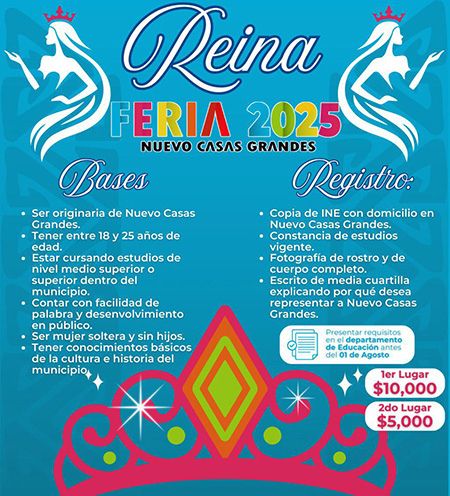 Reina

FERIA 2025

NUEVO CASAS GRANDES

Bases

• Ser originaria de Nuevo Casas Grandes.
• Tener entre 18 y 25 años de edad.
• Estar cursando estudios de nivel medio superior o superior dentro del municipio.
• Contar con facilidad de palabra y desenvolvimiento en público.
• Ser mujer soltera y sin hijos.
• Tener conocimientos básicos de la cultura e historia del municipio.

Registro:

• Copia de INE con domicilio en Nuevo Casas Grandes.
• Constancia de estudios vigente.
• Fotografía de rostro y de cuerpo completo.
• Escrito de media cuartilla explicando por qué desea representar a Nuevo Casas Grandes.

Presentar requisitos en el departamento de Educación antes del 01 de Agosto

1er Lugar
$10,000

2do Lugar
$5,000